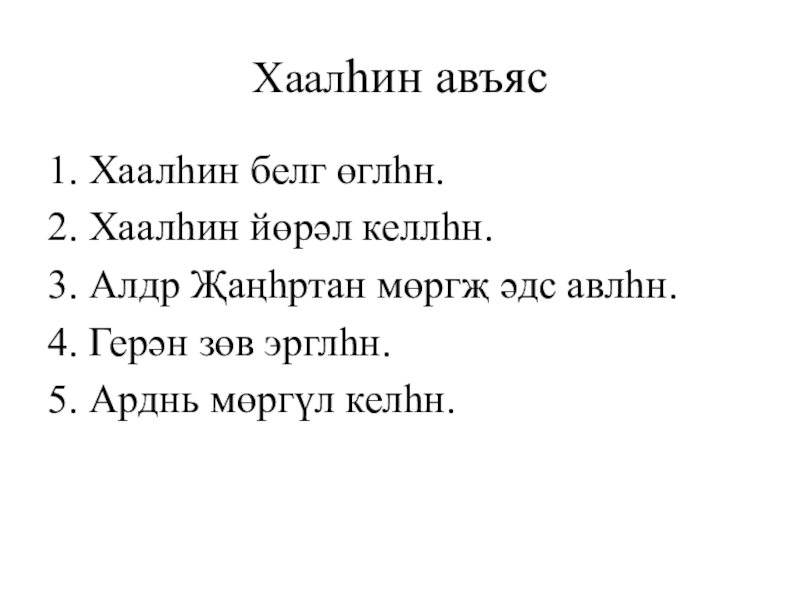 Хаалһин авъяс

1. Хаалһин белг өглһн.
2. Хаалһин йөрәл келлһн.
3. Алдр Җаңһртан мөргҗ әдс авлһн.
4. Герән зөв эрглһн.
5. Арднь мөргүл келһн.